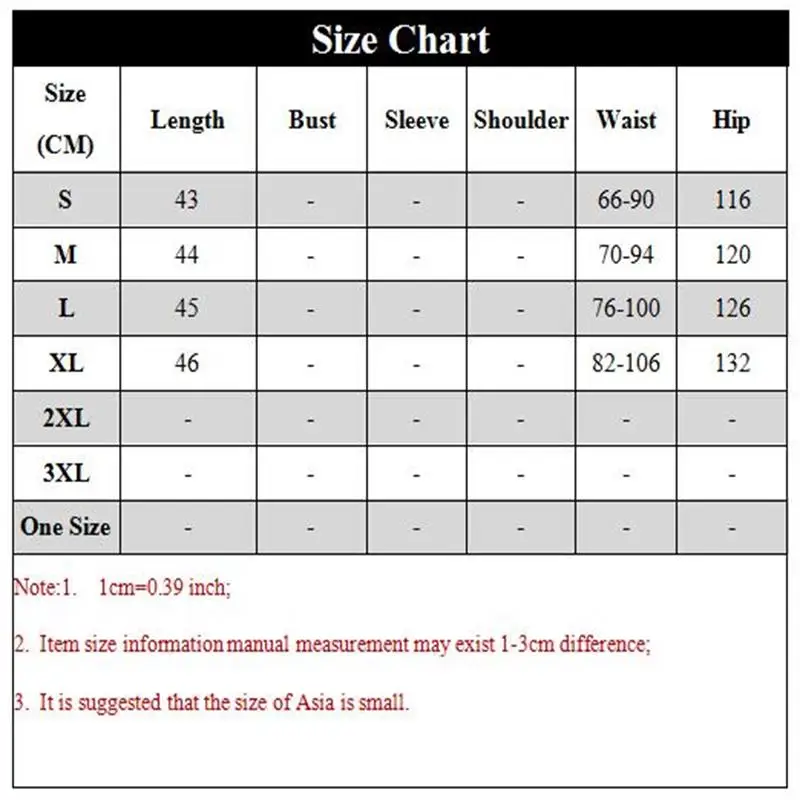 Size Chart

| Size (CM) | Length | Bust | Sleeve | Shoulder | Waist | Hip |
|---|---|---|---|---|---|---|
| S | 43 | - | - | - | 66-90 | 116 |
| M | 44 | - | - | - | 70-94 | 120 |
| L | 45 | - | - | - | 76-100 | 126 |
| XL | 46 | - | - | - | 82-106 | 132 |
| 2XL | - | - | - | - | - | - |
| 3XL | - | - | - | - | - | - |
| One Size | - | - | - | - | - | - |

Note:1. 1cm=0.39 inch;

2. Item size information manual measurement may exist 1-3cm difference;

3. It is suggested that the size of Asia is small.